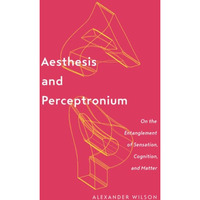 Aesthesis and Perceptronium

On the Entanglement of Sensation, Cognition, and Matter

ALEXANDER WILSON